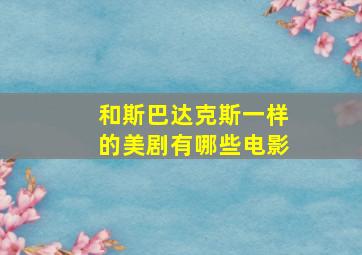 和斯巴达克斯一样的美剧有哪些电影